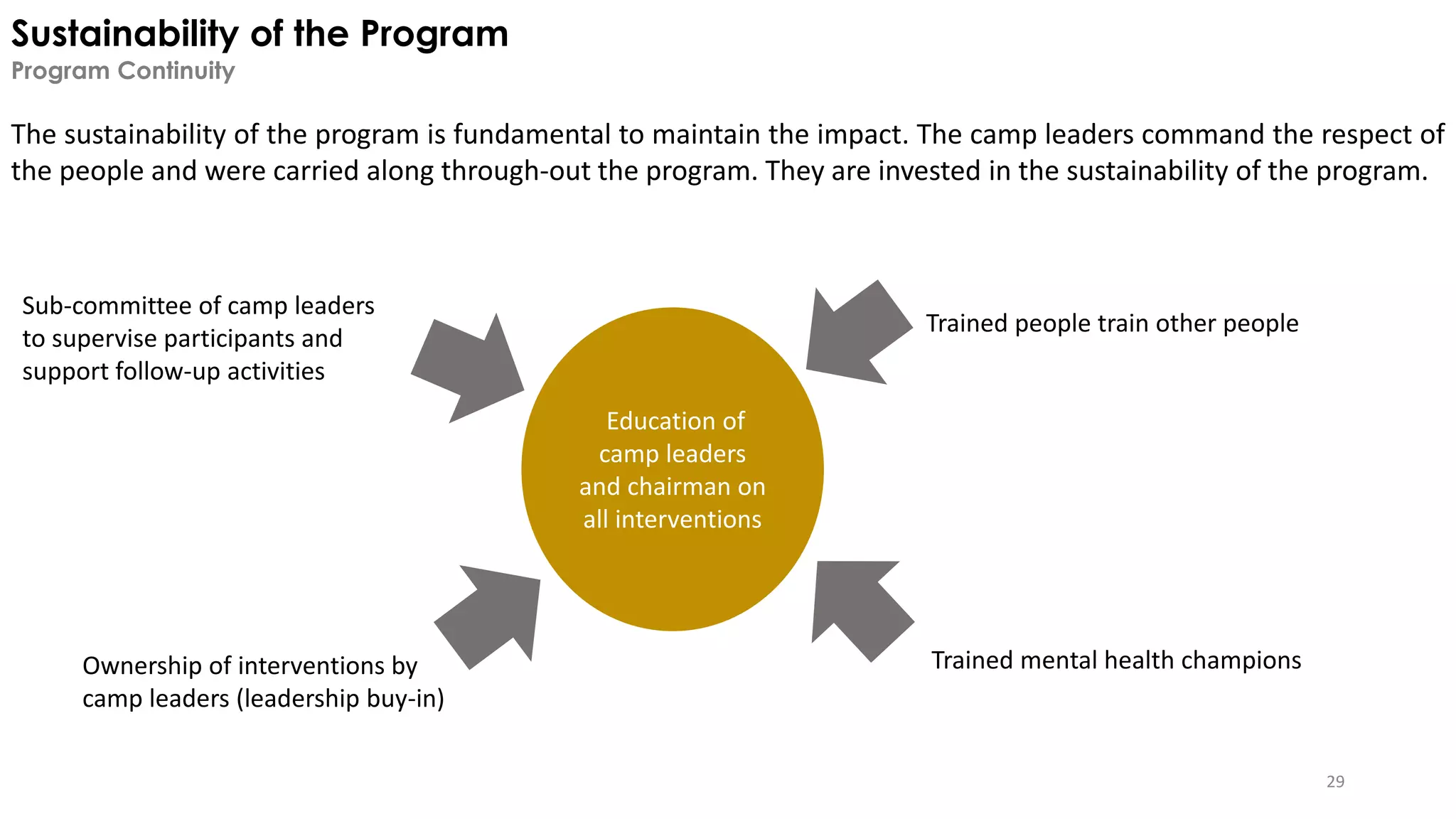 Sustainability of the Program
Program Continuity

The sustainability of the program is fundamental to maintain the impact. The camp leaders command the respect of the people and were carried along through-out the program. They are invested in the sustainability of the program.

Sub-committee of camp leaders to supervise participants and support follow-up activities

Trained people train other people

Education of camp leaders and chairman on all interventions

Ownership of interventions by camp leaders (leadership buy-in)

Trained mental health champions

29